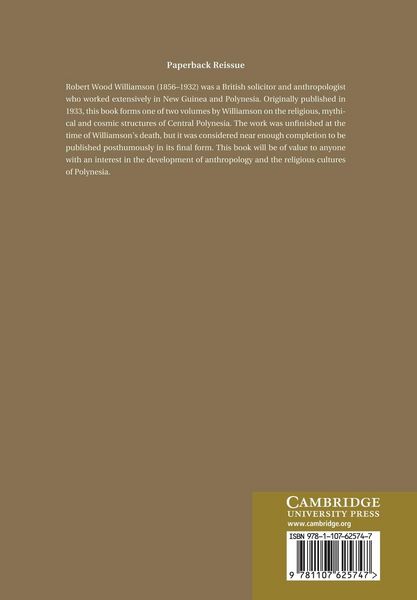 Paperback Reissue

Robert Wood Williamson (1856–1932) was a British solicitor and anthropologist who worked extensively in New Guinea and Polynesia. Originally published in 1933, this book forms one of two volumes by Williamson on the religious, mythical and cosmic structures of Central Polynesia. The work was unfinished at the time of Williamson's death, but it was considered near enough completion to be published posthumously in its final form. This book will be of value to anyone with an interest in the development of anthropology and the religious cultures of Polynesia.

CAMBRIDGE
UNIVERSITY PRESS
www.cambridge.org

ISBN 978-1-107-62574-7

9 781107 625747 >